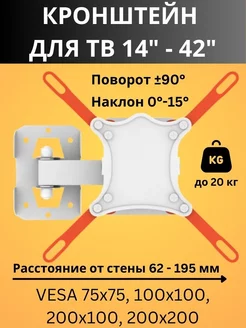 КРОНШТЕЙН ДЛЯ ТВ 14" - 42"

Поворот ±90°

Наклон 0°-15°

KG

до 20 кг

Расстояние от стены 62 - 195 мм

VESA 75x75, 100x100, 200x100, 200x200